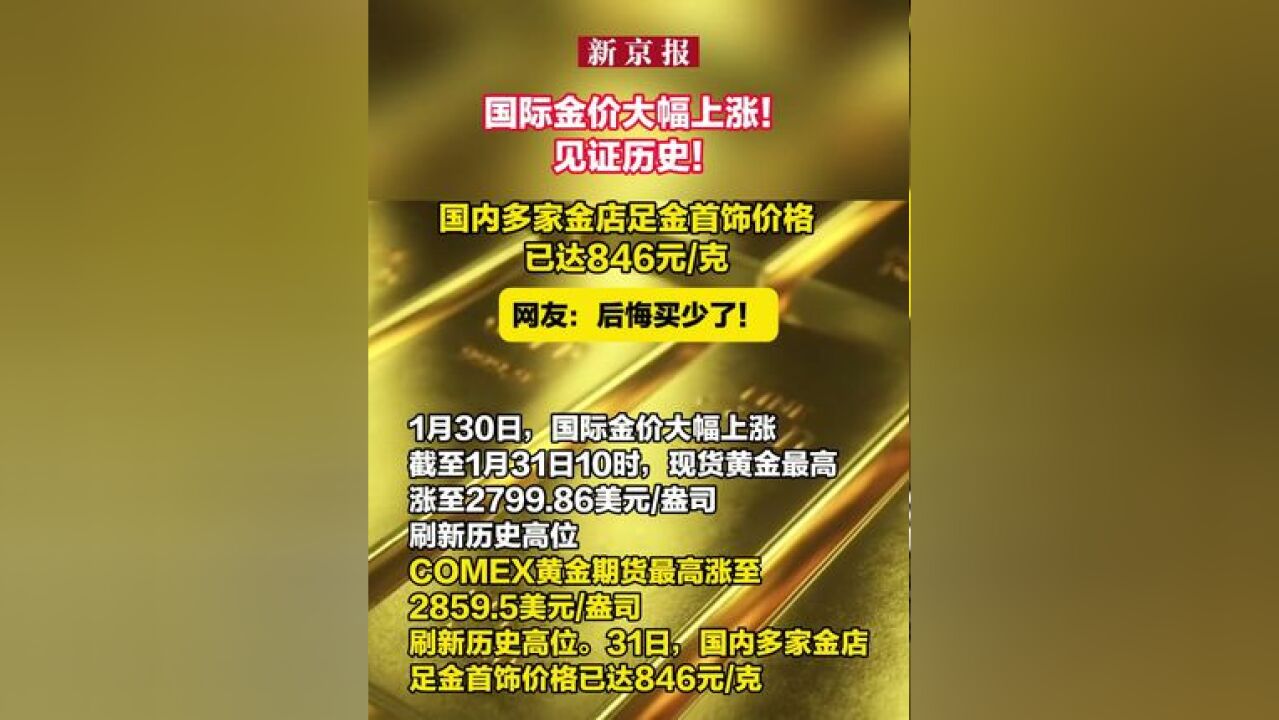 新京报

国际金价大幅上涨！
见证历史！

国内多家金店足金首饰价格
已达846元/克

网友：后悔买少了！

1月30日，国际金价大幅上涨
截至1月31日10时，现货黄金最高
涨至2799.86美元/盎司
刷新历史高位
COMEX黄金期货最高涨至
2859.5美元/盎司
刷新历史高位。31日，国内多家金店
足金首饰价格已达846元/克